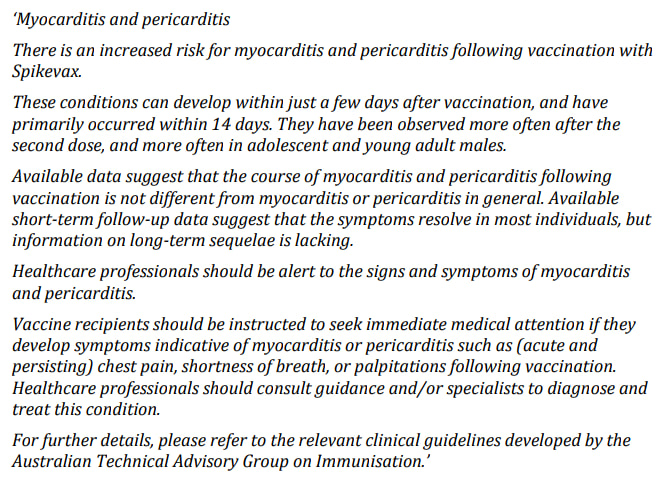 ‘Myocarditis and pericarditis

There is an increased risk for myocarditis and pericarditis following vaccination with Spikevax.

These conditions can develop within just a few days after vaccination, and have primarily occurred within 14 days. They have been observed more often after the second dose, and more often in adolescent and young adult males.

Available data suggest that the course of myocarditis and pericarditis following vaccination is not different from myocarditis or pericarditis in general. Available short-term follow-up data suggest that the symptoms resolve in most individuals, but information on long-term sequelae is lacking.

Healthcare professionals should be alert to the signs and symptoms of myocarditis and pericarditis.

Vaccine recipients should be instructed to seek immediate medical attention if they develop symptoms indicative of myocarditis or pericarditis such as (acute and persisting) chest pain, shortness of breath, or palpitations following vaccination. Healthcare professionals should consult guidance and/or specialists to diagnose and treat this condition.

For further details, please refer to the relevant clinical guidelines developed by the Australian Technical Advisory Group on Immunisation.’